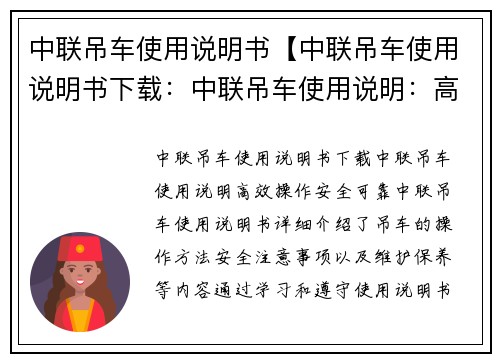 中联吊车使用说明书【中联吊车使用说明书下载：中联吊车使用说明：高

中联吊车使用说明书下载中联吊车使用说明高效操作安全可靠中联吊车使用说明书详细介绍了吊车的操作方法安全注意事项以及维护保养等内容通过学习和遵守使用说明书